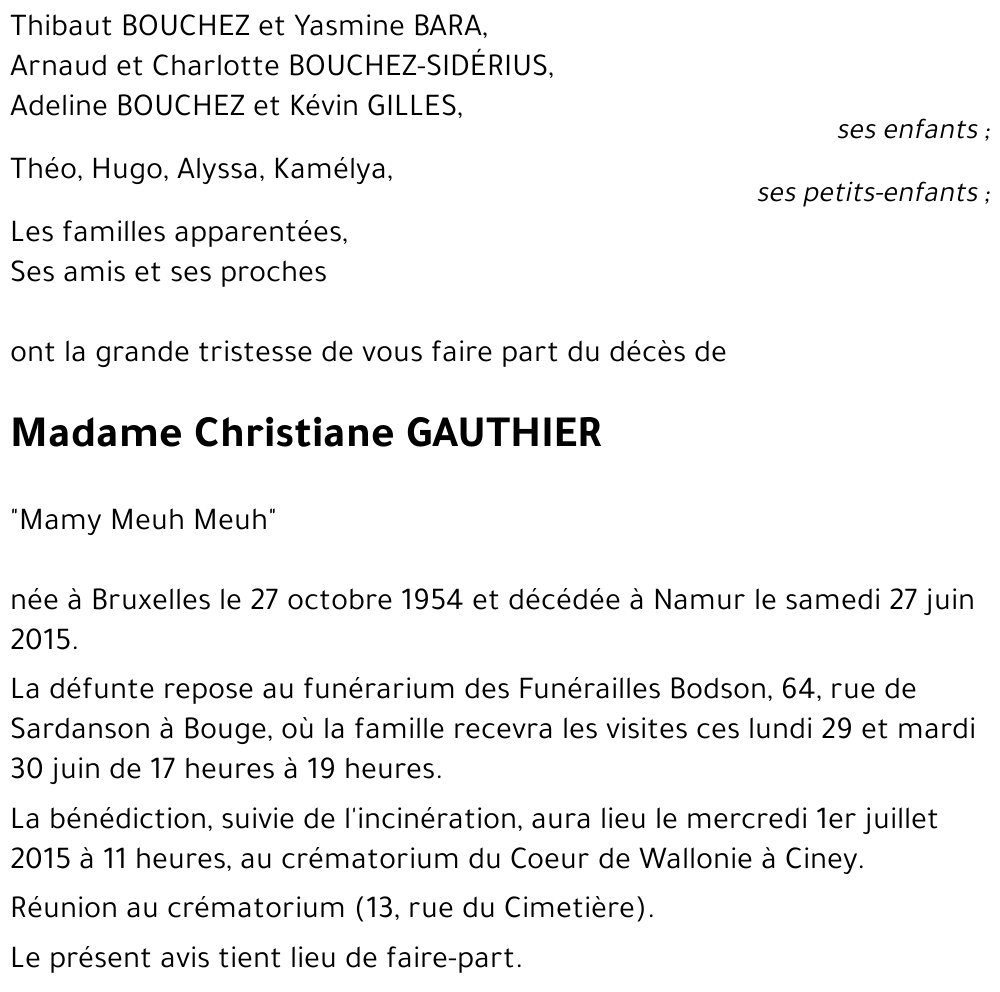 Thibaut BOUCHEZ et Yasmine BARA,
Arnaud et Charlotte BOUCHEZ-SIDÉRIUS,
Adeline BOUCHEZ et Kévin GILLES,

ses enfants ;

Théo, Hugo, Alyssa, Kamélya,

ses petits-enfants ;

Les familles apparentées,
Ses amis et ses proches

ont la grande tristesse de vous faire part du décès de

Madame Christiane GAUTHIER

"Mamy Meuh Meuh"

née à Bruxelles le 27 octobre 1954 et décédée à Namur le samedi 27 juin 2015.

La défunte repose au funérarium des Funérailles Bodson, 64, rue de Sardanson à Bouge, où la famille recevra les visites ces lundi 29 et mardi 30 juin de 17 heures à 19 heures.

La bénédiction, suivie de l'incinération, aura lieu le mercredi 1er juillet 2015 à 11 heures, au crématorium du Coeur de Wallonie à Ciney.

Réunion au crématorium (13, rue du Cimetière).

Le présent avis tient lieu de faire-part.